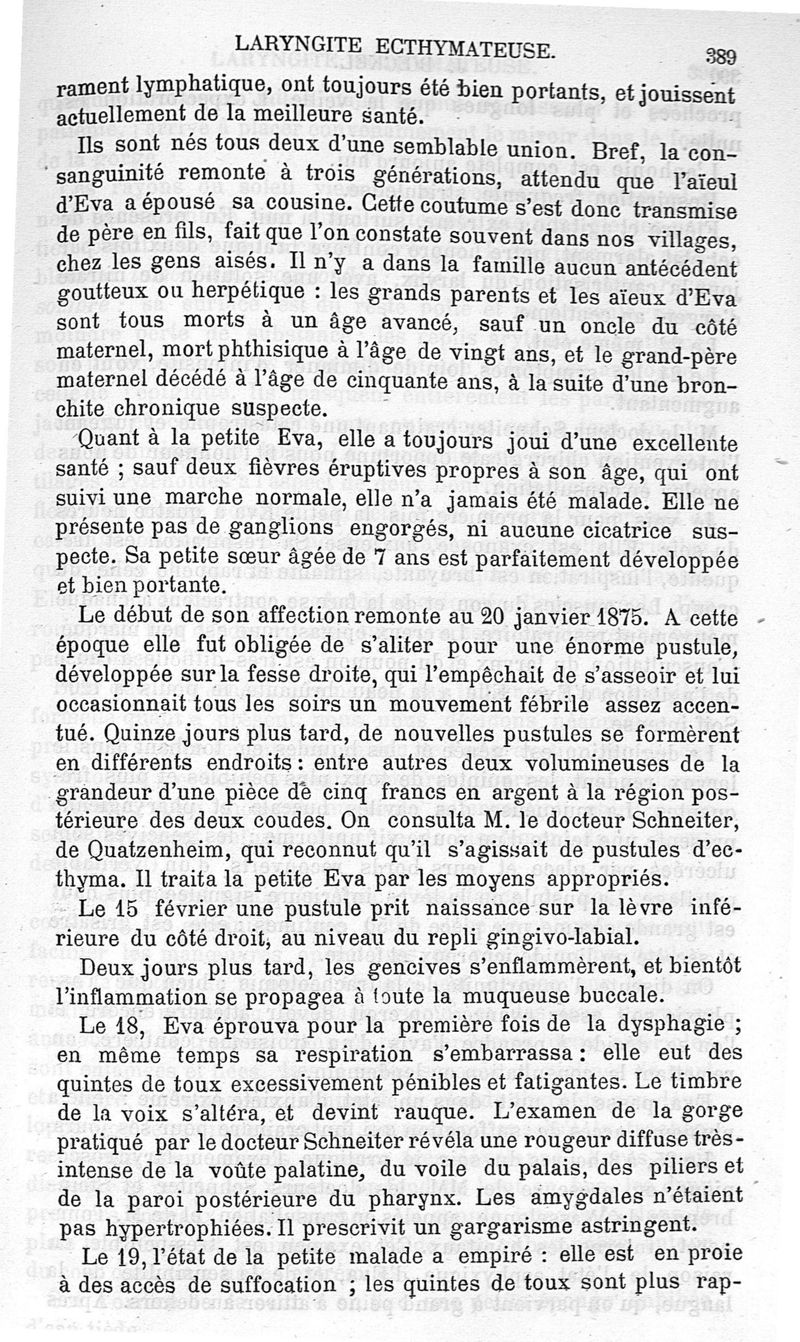 LARYNGITE ECTHYMATEUSE. 389

rament lymphatique, ont toujours été bien portants, et jouissent actuellement de la meilleure santé.

Ils sont nés tous deux d'une semblable union. Bref, la consanguinité remonte à trois générations, attendu que l'aïeul d'Eva a épousé sa cousine. Cette coutume s'est donc transmise de père en fils, fait que l'on constate souvent dans nos villages, chez les gens aisés. Il n'y a dans la famille aucun antécédent goutteux ou herpétique : les grands parents et les aïeux d'Eva sont tous morts à un âge avancé, sauf un oncle du côté maternel, mort phthisique à l'âge de vingt ans, et le grand-père maternel décédé à l'âge de cinquante ans, à la suite d'une bronchite chronique suspecte.

Quant à la petite Eva, elle a toujours joui d'une excellente santé ; sauf deux fièvres éruptives propres à son âge, qui ont suivi une marche normale, elle n'a jamais été malade. Elle ne présente pas de ganglions engorgés, ni aucune cicatrice suspecte. Sa petite sœur âgée de 7 ans est parfaitement développée et bien portante.

Le début de son affection remonte au 20 janvier 1875. A cette époque elle fut obligée de s'aliter pour une énorme pustule, développée sur la fesse droite, qui l'empêchait de s'asseoir et lui occasionnait tous les soirs un mouvement fébrile assez accentué. Quinze jours plus tard, de nouvelles pustules se formèrent en différents endroits : entre autres deux volumineuses de la grandeur d'une pièce de cinq francs en argent à la région postérieure des deux coudes. On consulta M. le docteur Schneiter, de Quatzenheim, qui reconnut qu'il s'agissait de pustules d'ecthyma. Il traita la petite Eva par les moyens appropriés.

Le 15 février une pustule prit naissance sur la lèvre inférieure du côté droit, au niveau du repli gingivo-labial.

Deux jours plus tard, les gencives s'enflammèrent, et bientôt l'inflammation se propagea à toute la muqueuse buccale.

Le 18, Eva éprouva pour la première fois de la dysphagie ; en même temps sa respiration s'embarrassa : elle eut des quintes de toux excessivement pénibles et fatigantes. Le timbre de la voix s'altéra, et devint rauque. L'examen de la gorge pratiqué par le docteur Schneiter révéla une rougeur diffuse très-intense de la voûte palatine, du voile du palais, des piliers et de la paroi postérieure du pharynx. Les amygdales n'étaient pas hypertrophiées. Il prescrivit un gargarisme astringent.

Le 19, l'état de la petite malade a empiré : elle est en proie à des accès de suffocation ; les quintes de toux sont plus rap-